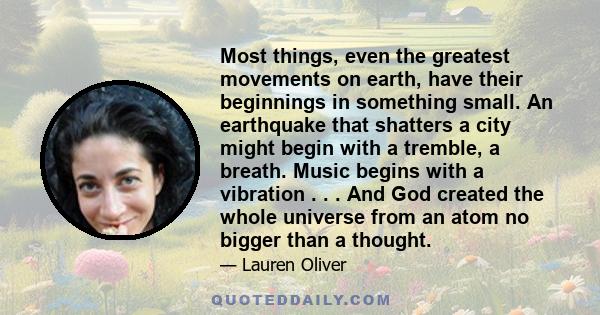 Most things, even the greatest movements on earth, have their beginnings in something small. An earthquake that shatters a city might begin with a tremble, a breath. Music begins with a vibration . . . And God created the whole universe from an atom no bigger than a thought.

— Lauren Oliver

QUOTEDDAILY.COM